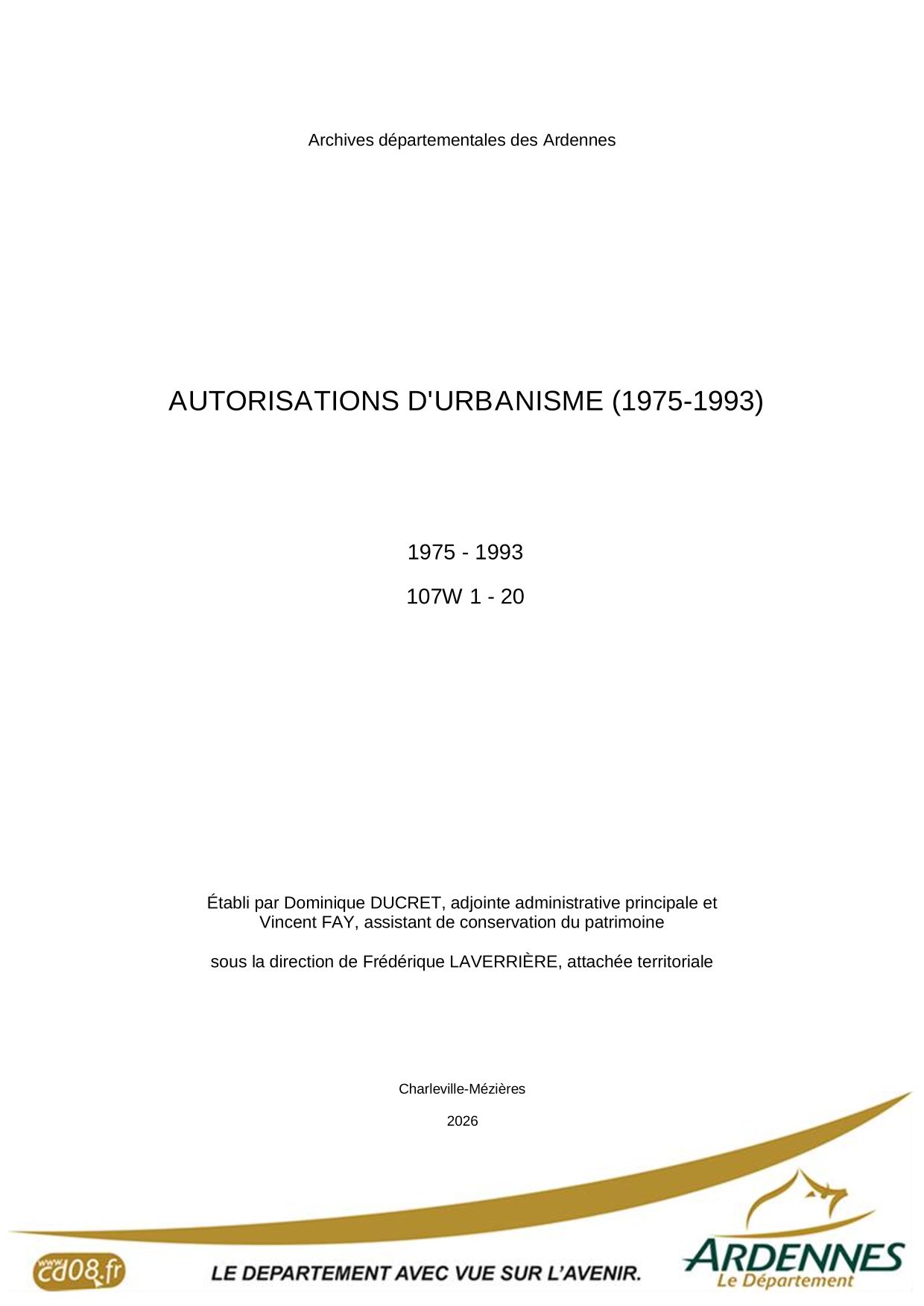 Archives départementales des Ardennes

AUTORISATIONS D'URBANISME (1975-1993)

1975 - 1993

107W 1 - 20

Établi par Dominique DUCRET, adjointe administrative principale et Vincent FAY, assistant de conservation du patrimoine

sous la direction de Frédérique LAVERRIÈRE, attachée territoriale

Charleville-Mézières

2026

www.cd08.fr

LE DEPARTEMENT AVEC VUE SUR L'AVENIR.

ARDENNES
Le Département